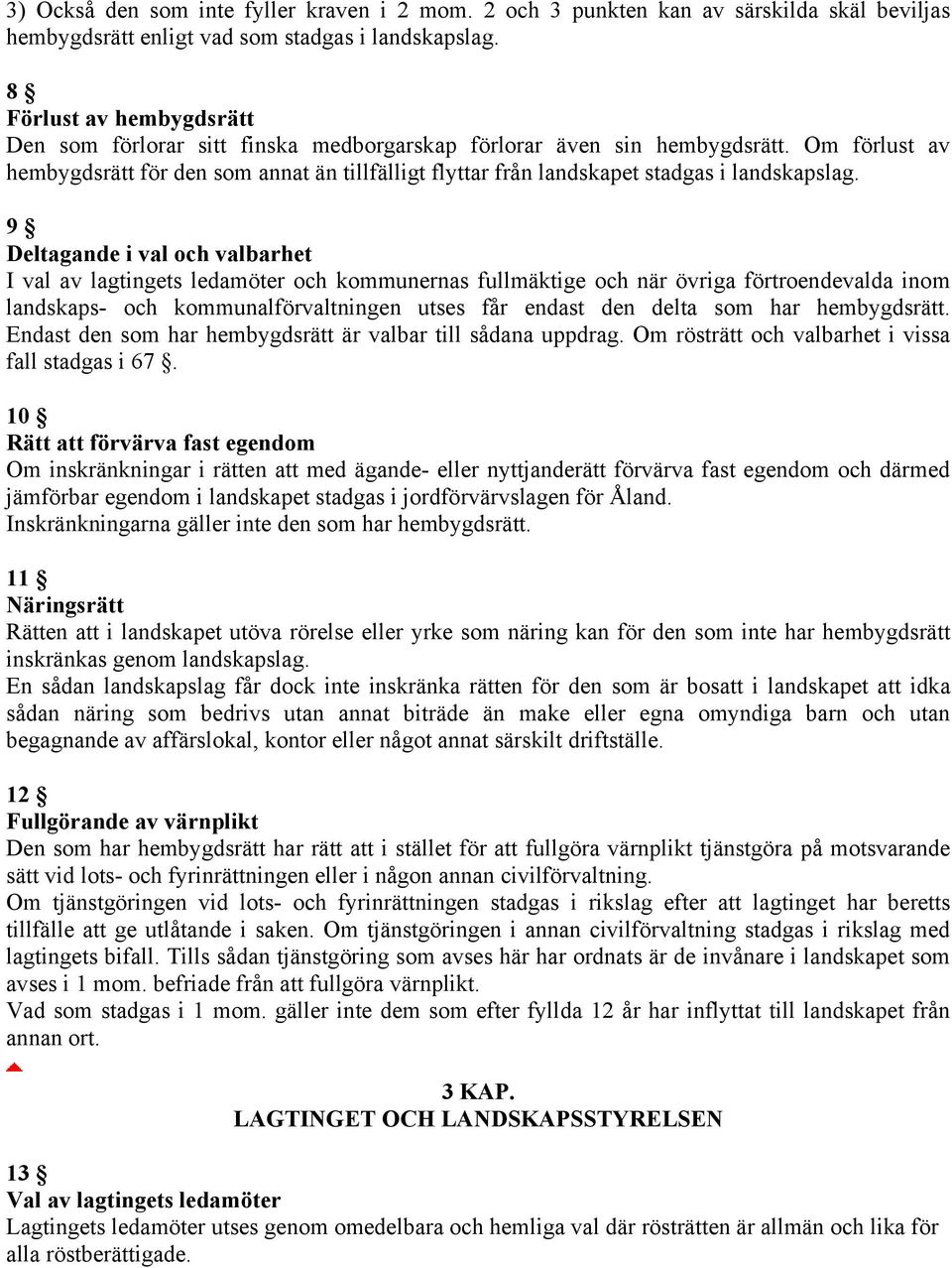 3) Också den som inte fyller kraven i 2 mom. 2 och 3 punkten kan av särskilda skäl beviljas hembygdsrätt enligt vad som stadgas i landskapslag.

8 §
Förlust av hembygdsrätt
Den som förlorar sitt finska medborgarskap förlorar även sin hembygdsrätt. Om förlust av hembygdsrätt för den som annat än tillfälligt flyttar från landskapet stadgas i landskapslag.

9 §
Deltagande i val och valbarhet
I val av lagtingets ledamöter och kommunernas fullmäktige och när övriga förtroendevalda inom landskaps- och kommunalförvaltningen utses får endast den delta som har hembygdsrätt. Endast den som har hembygdsrätt är valbar till sådana uppdrag. Om rösträtt och valbarhet i vissa fall stadgas i 67 §.

10 §
Rätt att förvärva fast egendom
Om inskränkningar i rätten att med ägande- eller nyttjanderätt förvärva fast egendom och därmed jämförbar egendom i landskapet stadgas i jordförvärvslagen för Åland.
Inskränkningarna gäller inte den som har hembygdsrätt.

11 §
Näringsrätt
Rätten att i landskapet utöva rörelse eller yrke som näring kan för den som inte har hembygdsrätt inskränkas genom landskapslag.
En sådan landskapslag får dock inte inskränka rätten för den som är bosatt i landskapet att idka sådan näring som bedrivs utan annat biträde än make eller egna omyndiga barn och utan begagnande av affärslokal, kontor eller något annat särskilt driftställe.

12 §
Fullgörande av värnplikt
Den som har hembygdsrätt har rätt att i stället för att fullgöra värnplikt tjänstgöra på motsvarande sätt vid lots- och fyrinrättningen eller i någon annan civilförvaltning.
Om tjänstgöringen vid lots- och fyrinrättningen stadgas i rikslag efter att lagtinget har beretts tillfälle att ge utlåtande i saken. Om tjänstgöringen i annan civilförvaltning stadgas i rikslag med lagtingets bifall. Tills sådan tjänstgöring som avses här har ordnats är de invånare i landskapet som avses i 1 mom. befriade från att fullgöra värnplikt.
Vad som stadgas i 1 mom. gäller inte dem som efter fyllda 12 år har inflyttat till landskapet från annan ort.

3 KAP.
LAGTINGET OCH LANDSKAPSSTYRELSEN

13 §
Val av lagtingets ledamöter
Lagtingets ledamöter utses genom omedelbara och hemliga val där rösträtten är allmän och lika för alla röstberättigade.